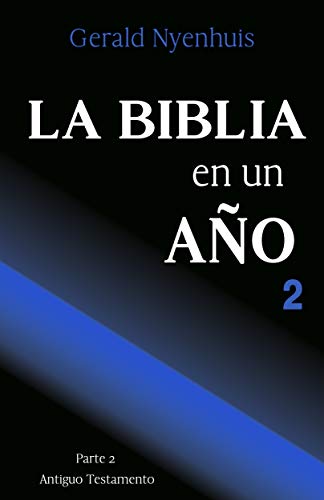 Gerald Nyenhuis

LA BIBLIA
en un
AÑO
2

Parte 2
Antiguo Testamento